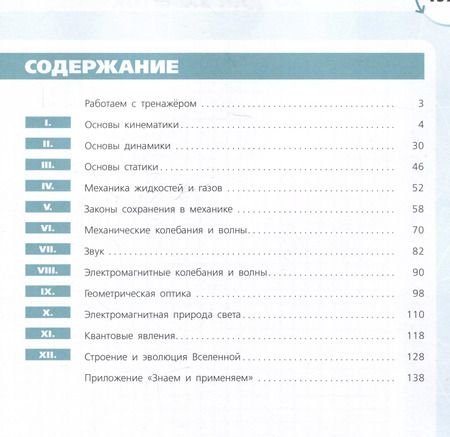 СОДЕРЖАНИЕ

Работаем с тренажёром ........ 3

I. Основы кинематики ........ 4

II. Основы динамики ........ 30

III. Основы статики ........ 46

IV. Механика жидкостей и газов ........ 52

V. Законы сохранения в механике ........ 58

VI. Механические колебания и волны ........ 70

VII. Звук ........ 82

VIII. Электромагнитные колебания и волны ........ 90

IX. Геометрическая оптика ........ 98

X. Электромагнитная природа света ........ 110

XI. Квантовые явления ........ 118

XII. Строение и эволюция Вселенной ........ 128

Приложение «Знаем и применяем» ........ 138